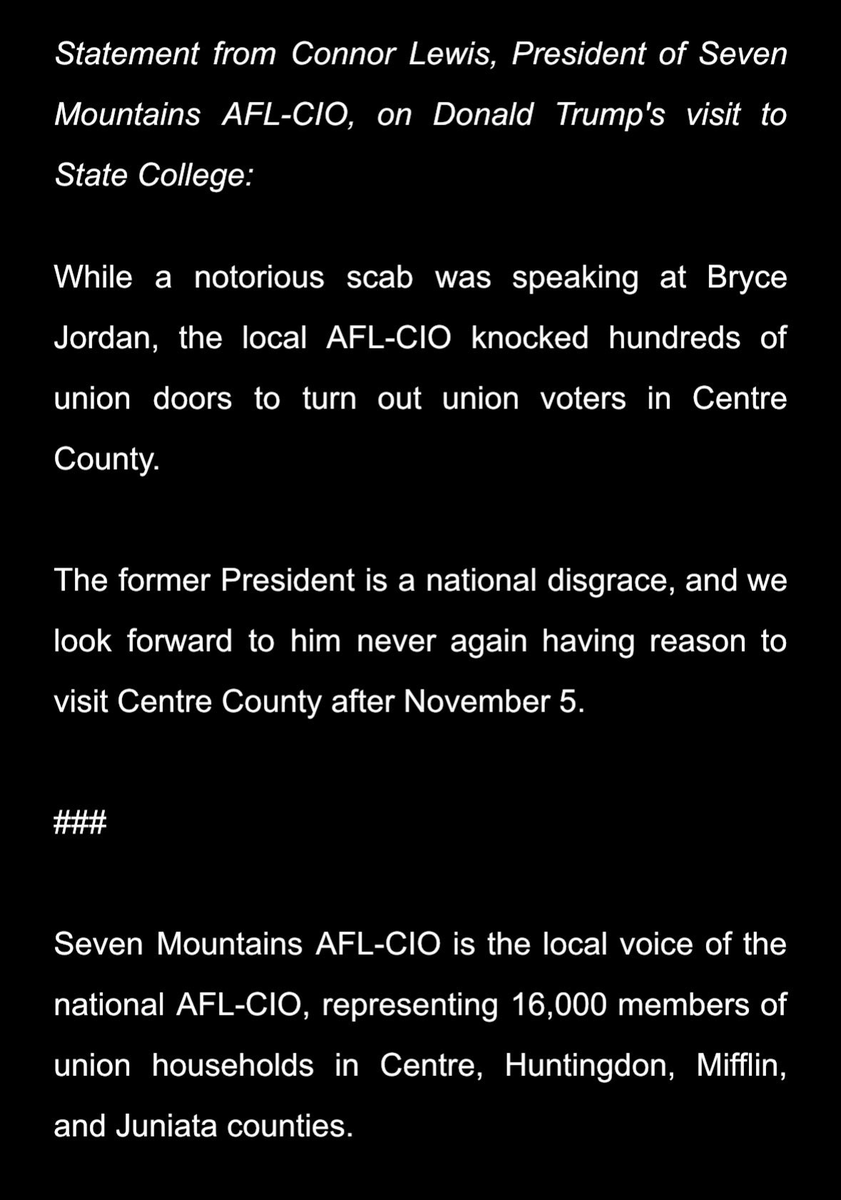 Statement from Connor Lewis, President of Seven Mountains AFL-CIO, on Donald Trump's visit to State College:

While a notorious scab was speaking at Bryce Jordan, the local AFL-CIO knocked hundreds of union doors to turn out union voters in Centre County.

The former President is a national disgrace, and we look forward to him never again having reason to visit Centre County after November 5.

###

Seven Mountains AFL-CIO is the local voice of the national AFL-CIO, representing 16,000 members of union households in Centre, Huntingdon, Mifflin, and Juniata counties.